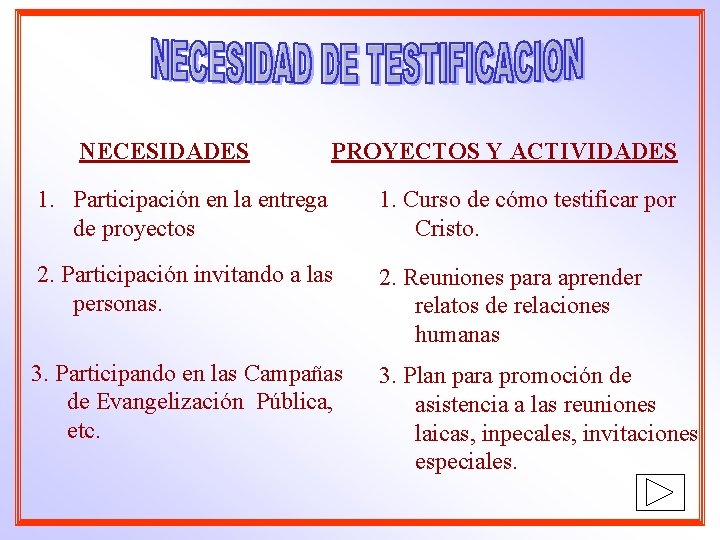 NECESIDAD DE TESTIFICACION

NECESIDADES

1. Participación en la entrega de proyectos

2. Participación invitando a las personas.

3. Participando en las Campañas de Evangelización Pública, etc.

PROYECTOS Y ACTIVIDADES

1. Curso de cómo testificar por Cristo.

2. Reuniones para aprender relatos de relaciones humanas

3. Plan para promoción de asistencia a las reuniones laicas, inpecales, invitaciones especiales.